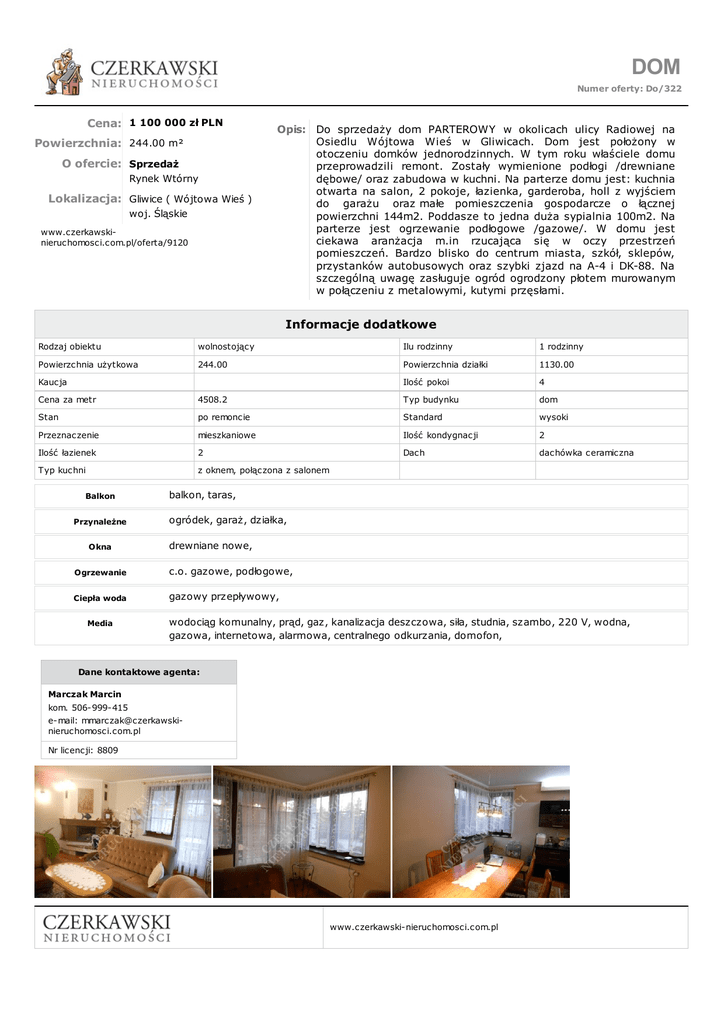 CZERKAWSKI
NIERUCHOMOŚCI

DOM
Numer oferty: Do/322

Cena: 1 100 000 zł PLN
Powierzchnia: 244.00 m²
O ofercie: Sprzedaż
Rynek Wtórny
Lokalizacja: Gliwice ( Wójtowa Wieś )
woj. Śląskie

www.czerkawski-nieruchomosci.com.pl/oferta/9120

Opis: Do sprzedaży dom PARTEROWY w okolicach ulicy Radiowej na Osiedlu Wójtowa Wieś w Gliwicach. Dom jest położony w otoczeniu domków jednorodzinnych. W tym roku właściele domu przeprowadzili remont. Zostały wymienione podłogi /drewniane dębowe/ oraz zabudowa w kuchni. Na parterze domu jest: kuchnia otwarta na salon, 2 pokoje, łazienka, garderoba, holl z wyjściem do garażu oraz małe pomieszczenia gospodarcze o łącznej powierzchni 144m2. Poddasze to jedna duża sypialnia 100m2. Na parterze jest ogrzewanie podłogowe /gazowe/. W domu jest ciekawa aranżacja m.in rzucająca się w oczy przestrzeń pomieszczeń. Bardzo blisko do centrum miasta, szkół, sklepów, przystanków autobusowych oraz szybki zjazd na A-4 i DK-88. Na szczególną uwagę zasługuje ogród ogrodzony płotem murowanym w połączeniu z metalowymi, kutymi przęsłami.

Informacje dodatkowe

| Rodzaj obiektu | wolnostojący | Ilu rodzinny | 1 rodzinny |
|---|---|---|---|
| Powierzchnia użytkowa | 244.00 | Powierzchnia działki | 1130.00 |
| Kaucja | | Ilość pokoi | 4 |
| Cena za metr | 4508.2 | Typ budynku | dom |
| Stan | po remoncie | Standard | wysoki |
| Przeznaczenie | mieszkaniowe | Ilość kondygnacji | 2 |
| Ilość łazienek | 2 | Dach | dachówka ceramiczna |
| Typ kuchni | z oknem, połączona z salonem | | |

| Balkon | balkon, taras, |
|---|---|
| Przynależne | ogródek, garaż, działka, |
| Okna | drewniane nowe, |
| Ogrzewanie | c.o. gazowe, podłogowe, |
| Ciepła woda | gazowy przepływowy, |
| Media | wodociąg komunalny, prąd, gaz, kanalizacja deszczowa, siła, studnia, szambo, 220 V, wodna, gazowa, internetowa, alarmowa, centralnego odkurzania, domofon, |

Dane kontaktowe agenta:
Marczak Marcin
kom. 506-999-415
e-mail: mmarczak@czerkawski-nieruchomosci.com.pl
Nr licencji: 8809

CZERKAWSKI
NIERUCHOMOŚCI

www.czerkawski-nieruchomosci.com.pl